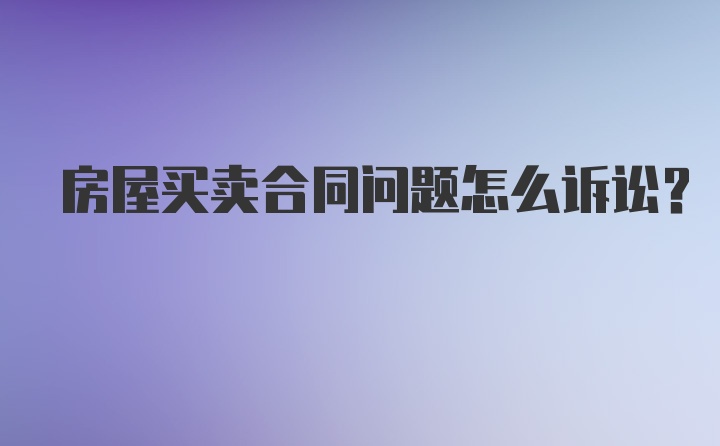 房屋买卖合同问题怎么诉讼?